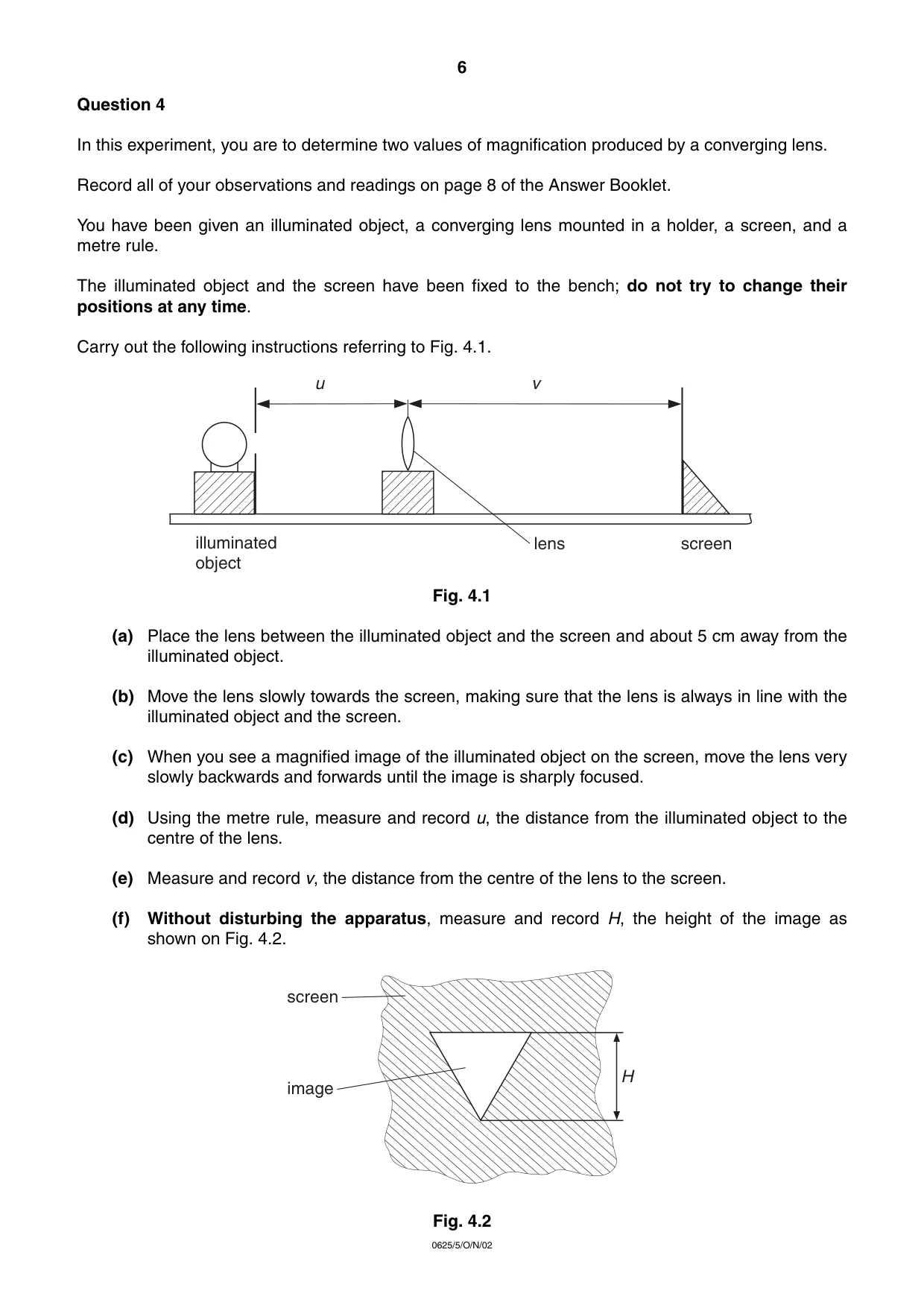 6

Question 4

In this experiment, you are to determine two values of magnification produced by a converging lens.

Record all of your observations and readings on page 8 of the Answer Booklet.

You have been given an illuminated object, a converging lens mounted in a holder, a screen, and a metre rule.

The illuminated object and the screen have been fixed to the bench; do not try to change their positions at any time.

Carry out the following instructions referring to Fig. 4.1.

u

v

illuminated
object

lens

screen

Fig. 4.1

(a) Place the lens between the illuminated object and the screen and about 5 cm away from the illuminated object.

(b) Move the lens slowly towards the screen, making sure that the lens is always in line with the illuminated object and the screen.

(c) When you see a magnified image of the illuminated object on the screen, move the lens very slowly backwards and forwards until the image is sharply focused.

(d) Using the metre rule, measure and record u, the distance from the illuminated object to the centre of the lens.

(e) Measure and record v, the distance from the centre of the lens to the screen.

(f) Without disturbing the apparatus, measure and record H, the height of the image as shown on Fig. 4.2.

screen

image

H

Fig. 4.2

0625/5/O/N/02